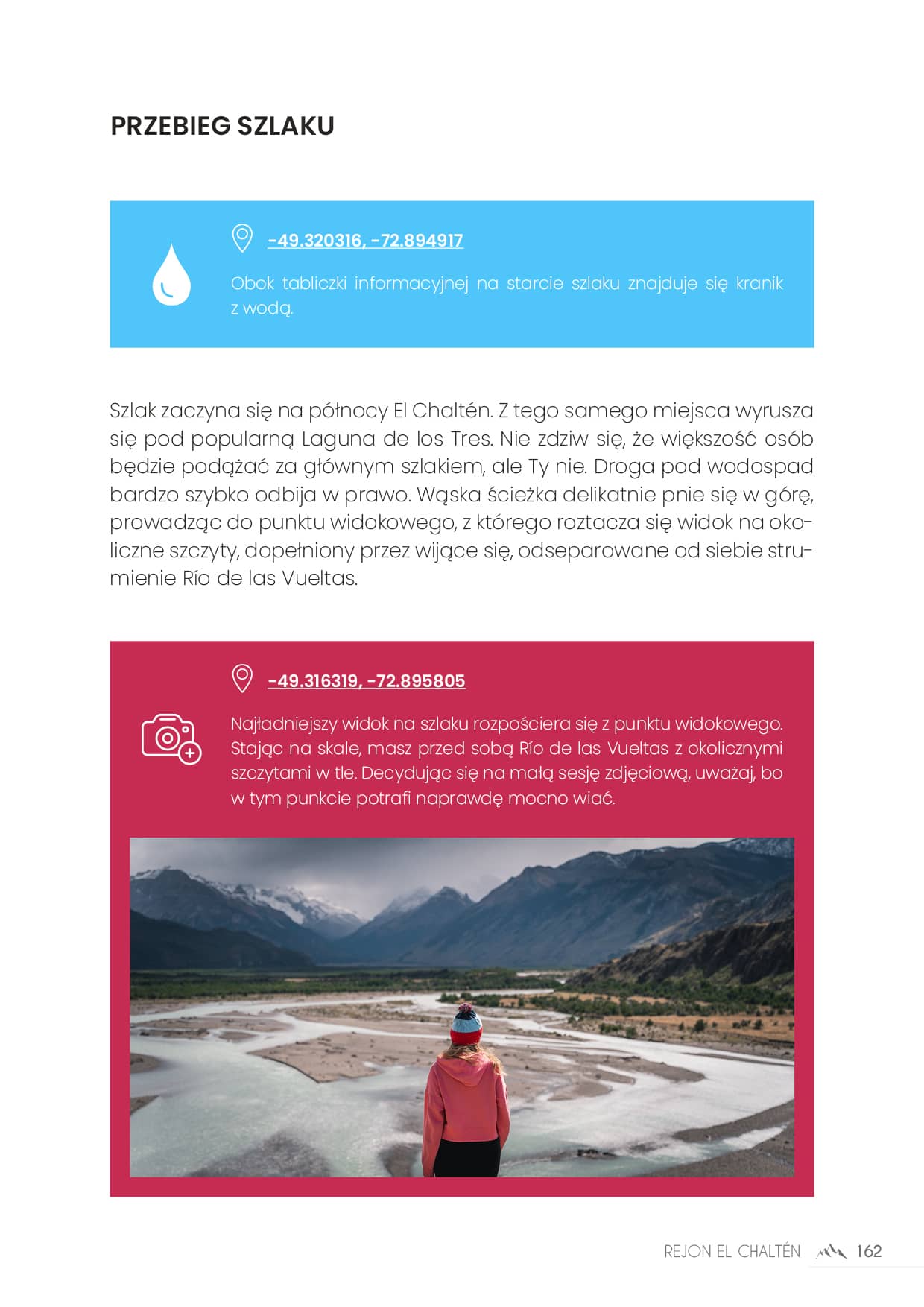 PRZEBIEG SZLAKU

-49.320316, -72.894917

Obok tabliczki informacyjnej na starcie szlaku znajduje się kranik z wodą.

Szlak zaczyna się na północy El Chaltén. Z tego samego miejsca wyrusza się pod popularną Laguna de los Tres. Nie zdziw się, że większość osób będzie podążać za głównym szlakiem, ale Ty nie. Droga pod wodospad bardzo szybko odbija w prawo. Wąska ścieżka delikatnie pnie się w górę, prowadząc do punktu widokowego, z którego roztacza się widok na okoliczne szczyty, dopełniony przez wijące się, odseparowane od siebie strumienie Río de las Vueltas.

-49.316319, -72.895805

Najładniejszy widok na szlaku rozpościera się z punktu widokowego. Stając na skale, masz przed sobą Río de las Vueltas z okolicznymi szczytami w tle. Decydując się na małą sesję zdjęciową, uważaj, bo w tym punkcie potrafi naprawdę mocno wiać.

REJON EL CHALTÉN 162